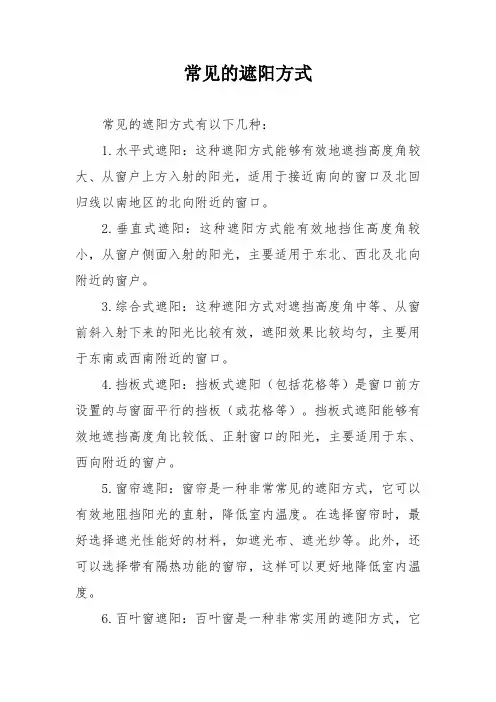 常见的遮阳方式

常见的遮阳方式有以下几种：

1. 水平式遮阳：这种遮阳方式能够有效地遮挡高度角较大、从窗户上方入射的阳光，适用于接近南向的窗口及北回归线以南地区的北向附近的窗口。

2. 垂直式遮阳：这种遮阳方式能有效地挡住高度角较小，从窗户侧面入射的阳光，主要适用于东北、西北及北向附近的窗户。

3. 综合式遮阳：这种遮阳方式对遮挡高度角中等、从窗前斜入射下来的阳光比较有效，遮阳效果比较均匀，主要用于东南或西南附近的窗口。

4. 挡板式遮阳：挡板式遮阳（包括花格等）是窗口前方设置的与窗面平行的挡板（或花格等）。挡板式遮阳能够有效地遮挡高度角比较低、正射窗口的阳光，主要适用于东、西向附近的窗户。

5. 窗帘遮阳：窗帘是一种非常常见的遮阳方式，它可以有效地阻挡阳光的直射，降低室内温度。在选择窗帘时，最好选择遮光性能好的材料，如遮光布、遮光纱等。此外，还可以选择带有隔热功能的窗帘，这样可以更好地降低室内温度。

6. 百叶窗遮阳：百叶窗是一种非常实用的遮阳方式，它